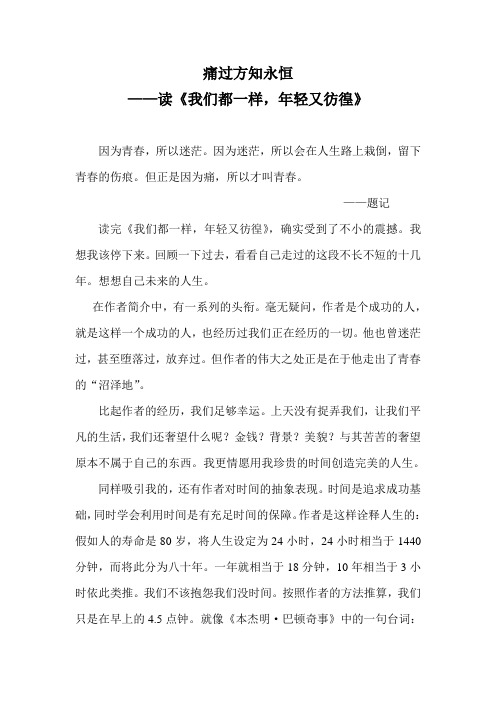 痛过方知永恒
——读《我们都一样，年轻又彷徨》

因为青春，所以迷茫。因为迷茫，所以会在人生路上栽倒，留下青春的伤痕。但正是因为痛，所以才叫青春。

——题记

读完《我们都一样，年轻又彷徨》，确实受到了不小的震撼。我想我该停下来。回顾一下过去，看看自己走过的这段不长不短的十几年。想想自己未来的人生。

在作者简介中，有一系列的头衔。毫无疑问，作者是个成功的人，就是这样一个成功的人，也经历过我们正在经历的一切。他也曾迷茫过，甚至堕落过，放弃过。但作者的伟大之处正是在于他走出了青春的“沼泽地”。

比起作者的经历，我们足够幸运。上天没有捉弄我们，让我们平凡的生活，我们还奢望什么呢？金钱？背景？美貌？与其苦苦的奢望原本不属于自己的东西。我更情愿用我珍贵的时间创造完美的人生。

同样吸引我的，还有作者对时间的抽象表现。时间是追求成功基础，同时学会利用时间是有充足时间的保障。作者是这样诠释人生的：假如人的寿命是 80 岁，将人生设定为 24 小时，24 小时相当于 1440 分钟，而将此分为八十年。一年就相当于 18 分钟，10 年相当于 3 小时依此类推。我们不该抱怨我们没时间。按照作者的方法推算，我们只是在早上的 4.5 点钟。就像《本杰明·巴顿奇事》中的一句台词：